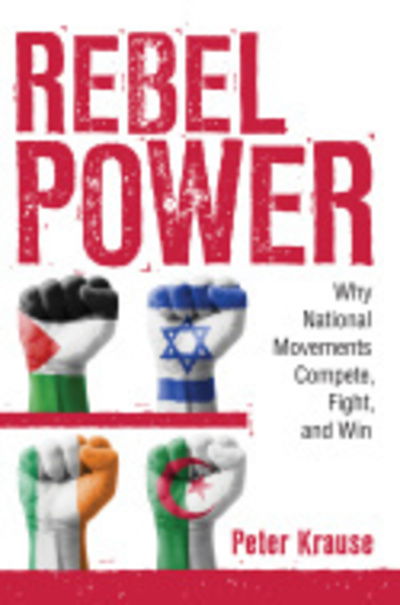 REBEL POWER

Why National Movements Compete, Fight, and Win

Peter Krause